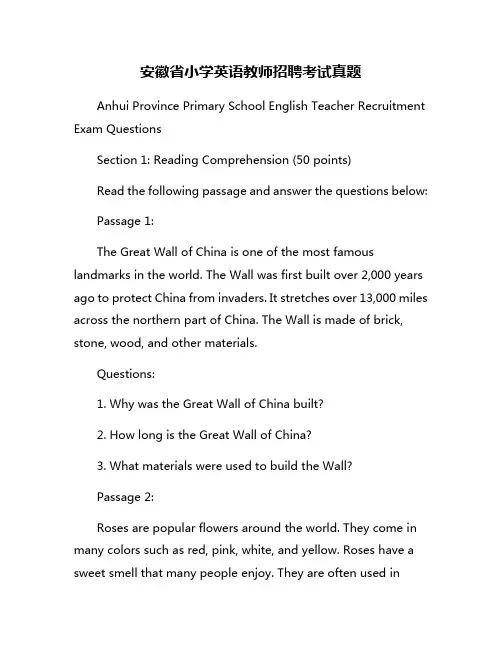 安徽省小学英语教师招聘考试真题

Anhui Province Primary School English Teacher Recruitment Exam Questions

Section 1: Reading Comprehension (50 points)

Read the following passage and answer the questions below:

Passage 1:

The Great Wall of China is one of the most famous landmarks in the world. The Wall was first built over 2,000 years ago to protect China from invaders. It stretches over 13,000 miles across the northern part of China. The Wall is made of brick, stone, wood, and other materials.

Questions:

1. Why was the Great Wall of China built?

2. How long is the Great Wall of China?

3. What materials were used to build the Wall?

Passage 2:

Roses are popular flowers around the world. They come in many colors such as red, pink, white, and yellow. Roses have a sweet smell that many people enjoy. They are often used in